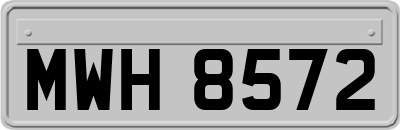 MWH 8572